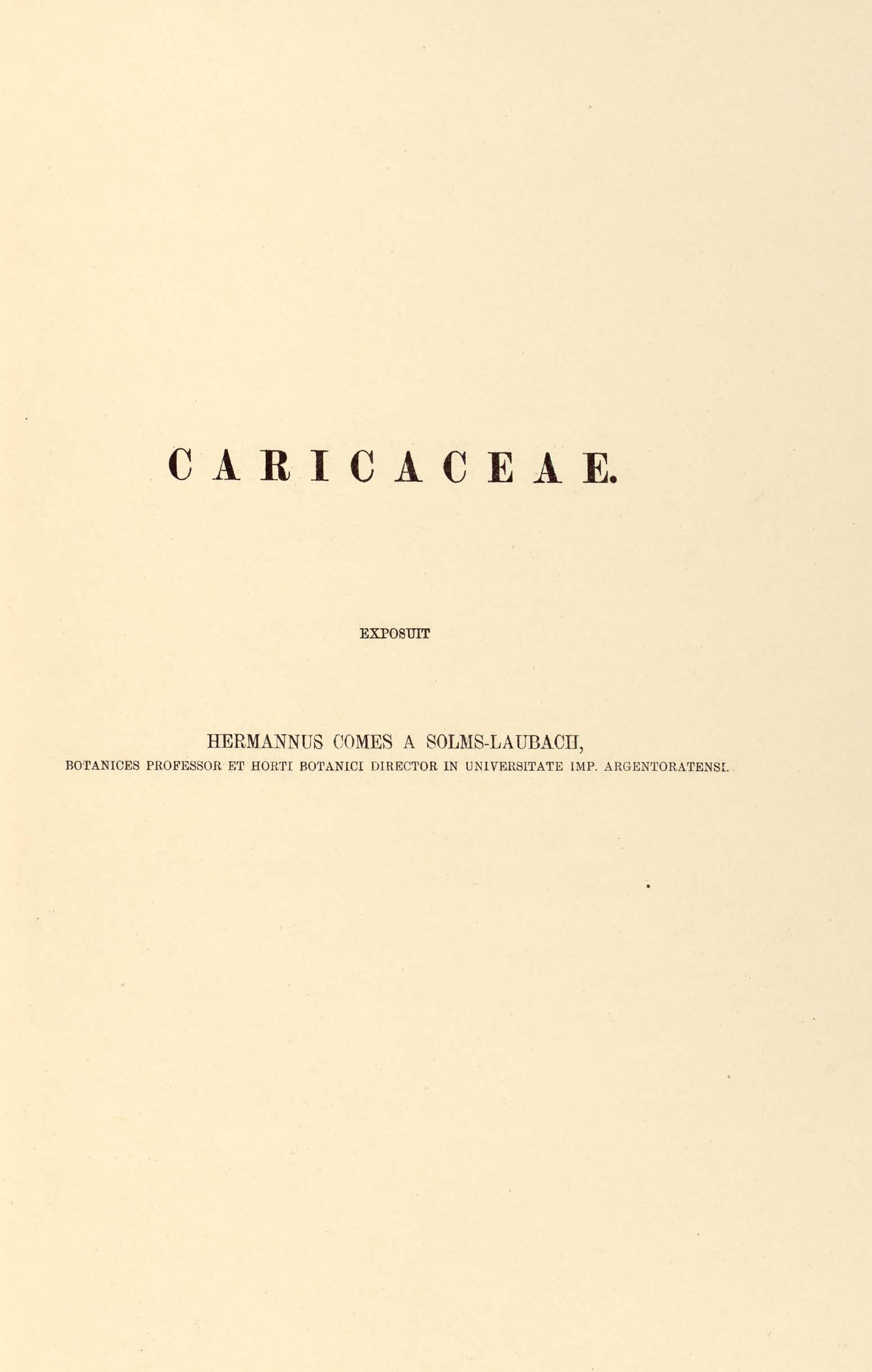 CARICACEAE.

EXPOSUIT

HERMANNUS COMES A SOLMS-LAUBACH,
BOTANICES PROFESSOR ET HORTI BOTANICI DIRECTOR IN UNIVERSITATE IMP. ARGENTORATENSI.